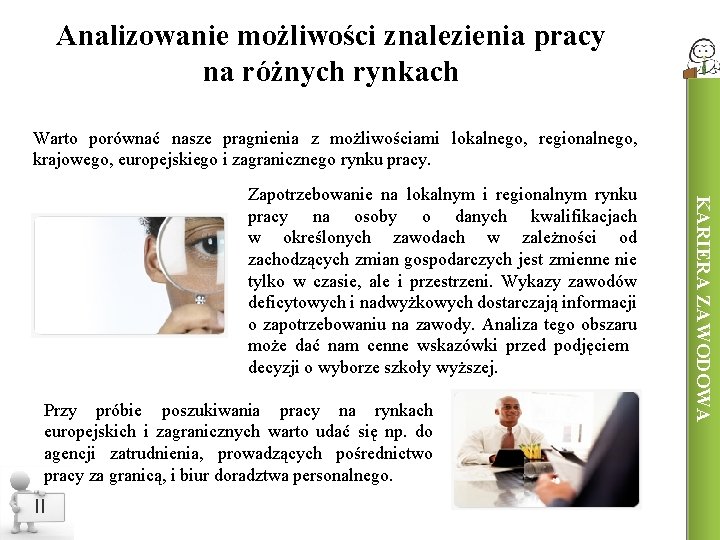 Analizowanie możliwości znalezienia pracy na różnych rynkach

Warto porównać nasze pragnienia z możliwościami lokalnego, regionalnego, krajowego, europejskiego i zagranicznego rynku pracy.

Zapotrzebowanie na lokalnym i regionalnym rynku pracy na osoby o danych kwalifikacjach w określonych zawodach w zależności od zachodzących zmian gospodarczych jest zmienne nie tylko w czasie, ale i przestrzeni. Wykazy zawodów deficytowych i nadwyżkowych dostarczają informacji o zapotrzebowaniu na zawody. Analiza tego obszaru może dać nam cenne wskazówki przed podjęciem decyzji o wyborze szkoły wyższej.

Przy próbie poszukiwania pracy na rynkach europejskich i zagranicznych warto udać się np. do agencji zatrudnienia, prowadzących pośrednictwo pracy za granicą, i biur doradztwa personalnego.

II

KARIERA ZAWODOWA